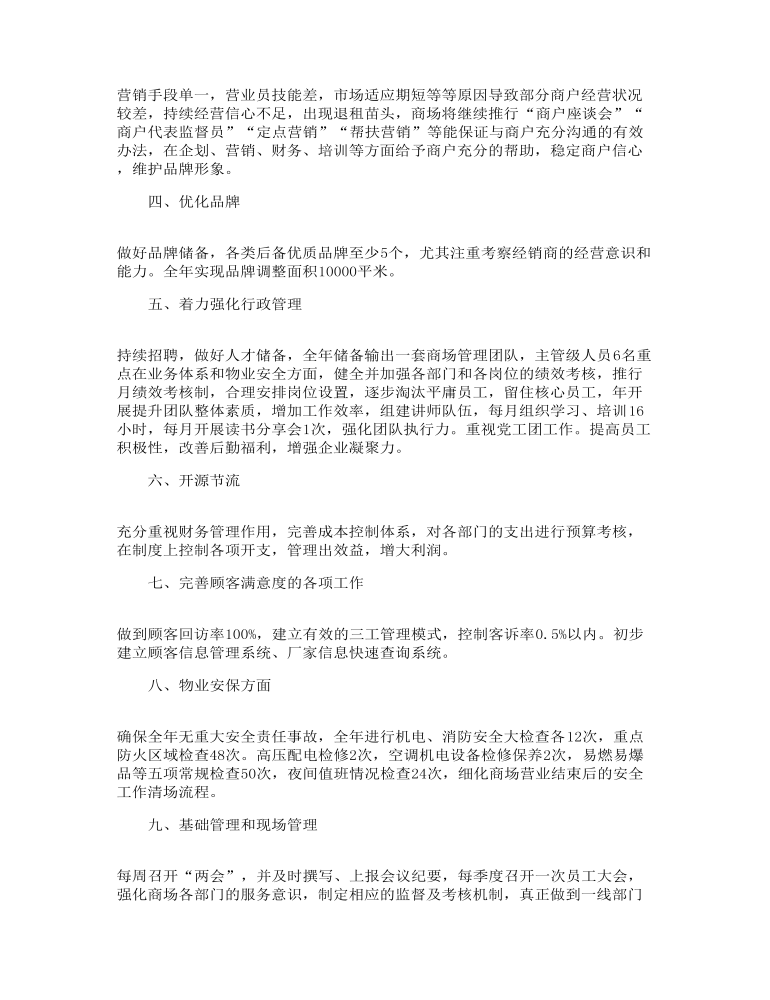 营销手段单一，营业员技能差，市场适应期短等等原因导致部分商户经营状况较差，持续经营信心不足，出现退租苗头，商场将继续推行“商户座谈会”“商户代表监督员”“定点营销”“帮扶营销”等能保证与商户充分沟通的有效办法，在企划、营销、财务、培训等方面给予商户充分的帮助，稳定商户信心，维护品牌形象。

四、优化品牌

做好品牌储备，各类后备优质品牌至少5个，尤其注重考察经销商的经营意识和能力。全年实现品牌调整面积10000平米。

五、着力强化行政管理

持续招聘，做好人才储备，全年储备输出一套商场管理团队，主管级人员6名重点在业务体系和物业安全方面，健全并加强各部门和各岗位的绩效考核，推行月绩效考核制，合理安排岗位设置，逐步淘汰平庸员工，留住核心员工，年开展提升团队整体素质，增加工作效率，组建讲师队伍，每月组织学习、培训16小时，每月开展读书分享会1次，强化团队执行力。重视党工团工作。提高员工积极性，改善后勤福利，增强企业凝聚力。

六、开源节流

充分重视财务管理作用，完善成本控制体系，对各部门的支出进行预算考核，在制度上控制各项开支，管理出效益，增大利润。

七、完善顾客满意度的各项工作

做到顾客回访率100%，建立有效的三工管理模式，控制客诉率0.5%以内。初步建立顾客信息管理系统、厂家信息快速查询系统。

八、物业安保方面

确保全年无重大安全责任事故，全年进行机电、消防安全大检查各12次，重点防火区域检查48次。高压配电检修2次，空调机电设备检修保养2次，易燃易爆品等五项常规检查50次，夜间值班情况检查24次，细化商场营业结束后的安全工作清场流程。

九、基础管理和现场管理

每周召开“两会”，并及时撰写、上报会议纪要，每季度召开一次员工大会，强化商场各部门的服务意识，制定相应的监督及考核机制，真正做到一线部门